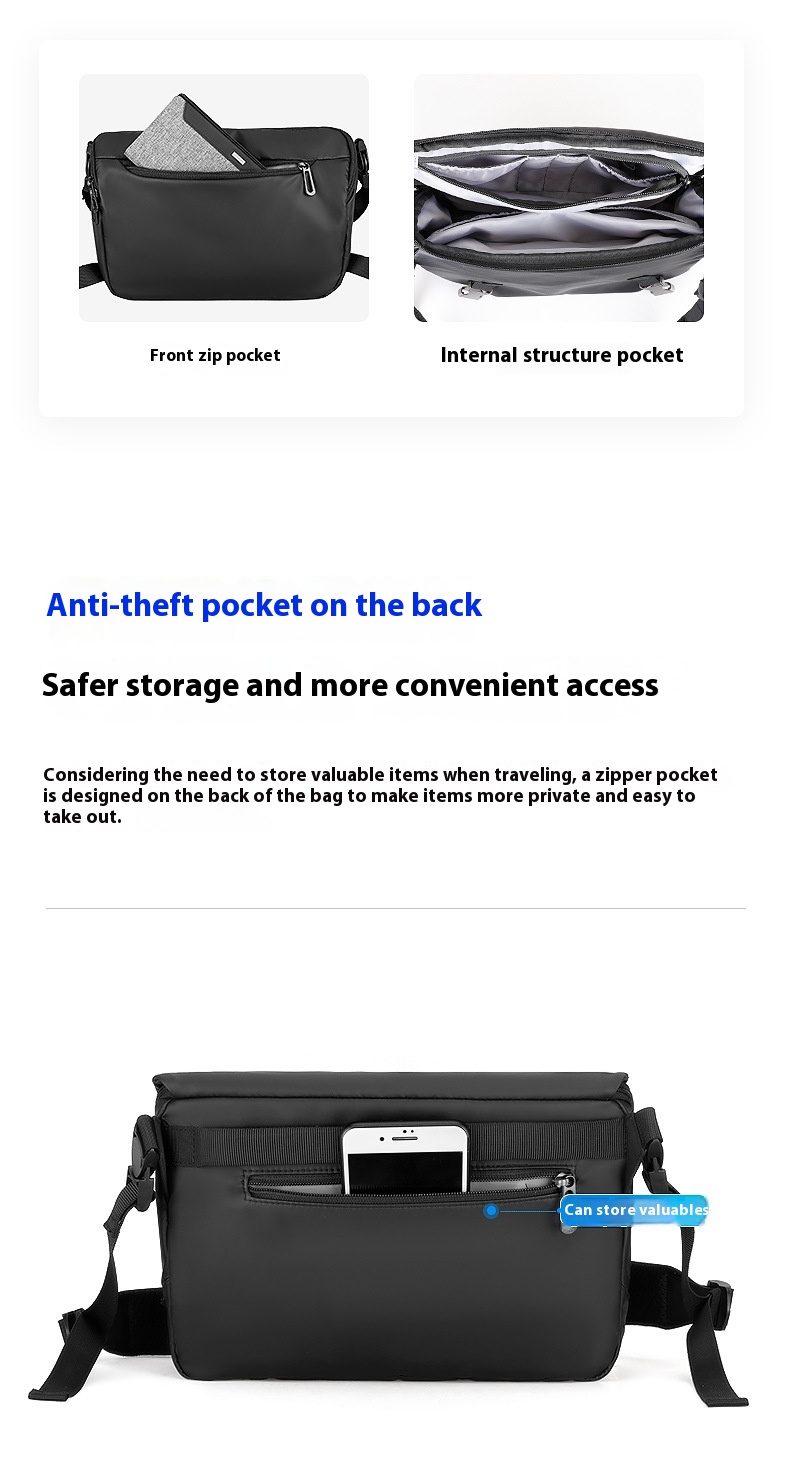 Front zip pocket

Internal structure pocket

Anti-theft pocket on the back

Safer storage and more convenient access

Considering the need to store valuable items when traveling, a zipper pocket is designed on the back of the bag to make items more private and easy to take out.

Can store valuables